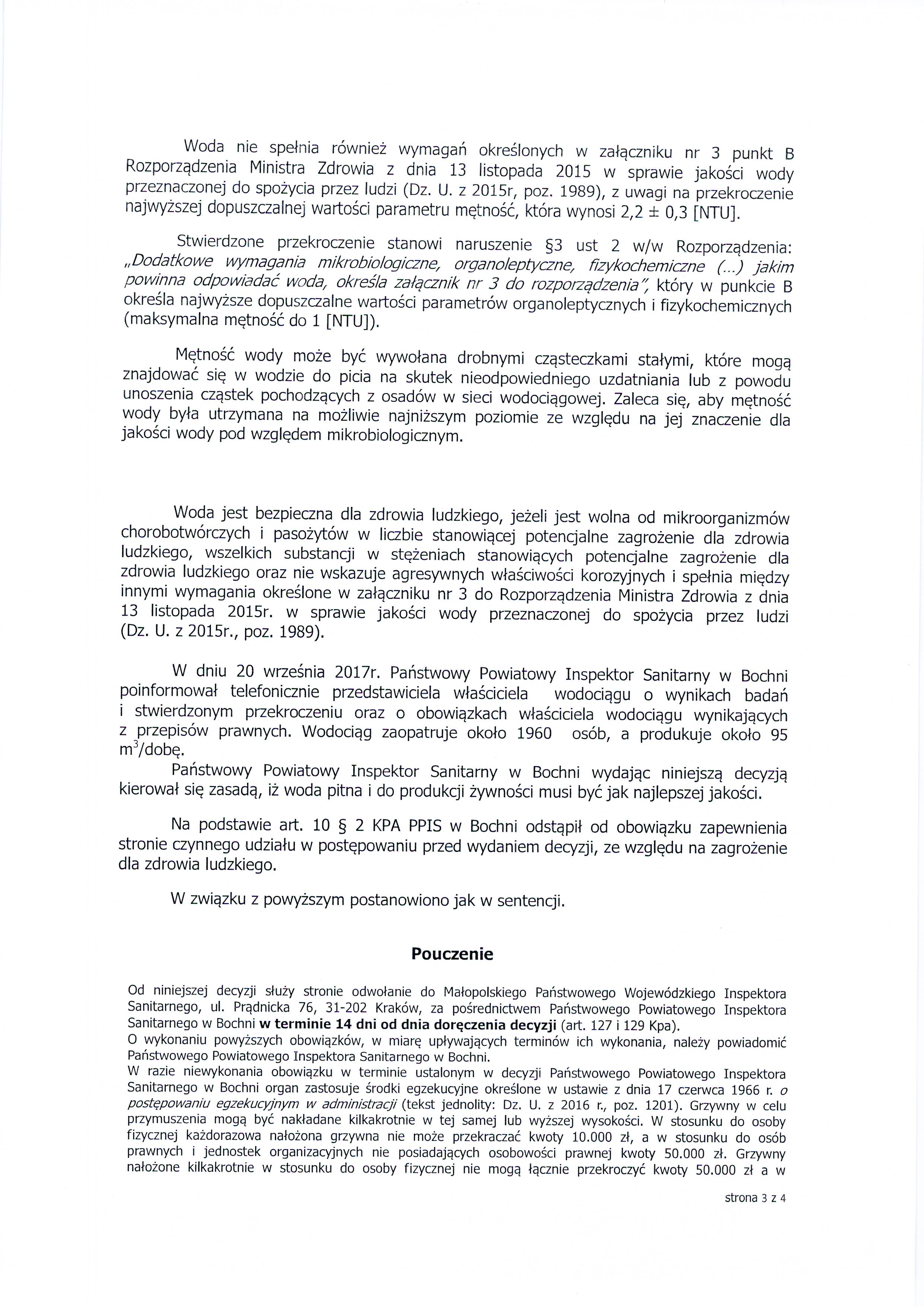 Woda nie spełnia również wymagań określonych w załączniku nr 3 punkt B Rozporządzenia Ministra Zdrowia z dnia 13 listopada 2015 w sprawie jakości wody przeznaczonej do spożycia przez ludzi (Dz. U. z 2015r, poz. 1989), z uwagi na przekroczenie najwyższej dopuszczalnej wartości parametru mętność, która wynosi 2,2 ± 0,3 [NTU].

Stwierdzone przekroczenie stanowi naruszenie §3 ust 2 w/w Rozporządzenia: „Dodatkowe wymagania mikrobiologiczne, organoleptyczne, fizykochemiczne (...) jakim powinna odpowiadać woda, określa załącznik nr 3 do rozporządzenia", który w punkcie B określa najwyższe dopuszczalne wartości parametrów organoleptycznych i fizykochemicznych (maksymalna mętność do 1 [NTU]).

Mętność wody może być wywołana drobnymi cząsteczkami stałymi, które mogą znajdować się w wodzie do picia na skutek nieodpowiedniego uzdatniania lub z powodu unoszenia cząstek pochodzących z osadów w sieci wodociągowej. Zaleca się, aby mętność wody była utrzymana na możliwie najniższym poziomie ze względu na jej znaczenie dla jakości wody pod względem mikrobiologicznym.

Woda jest bezpieczna dla zdrowia ludzkiego, jeżeli jest wolna od mikroorganizmów chorobotwórczych i pasożytów w liczbie stanowiącej potencjalne zagrożenie dla zdrowia ludzkiego, wszelkich substancji w stężeniach stanowiących potencjalne zagrożenie dla zdrowia ludzkiego oraz nie wskazuje agresywnych właściwości korozyjnych i spełnia między innymi wymagania określone w załączniku nr 3 do Rozporządzenia Ministra Zdrowia z dnia 13 listopada 2015r. w sprawie jakości wody przeznaczonej do spożycia przez ludzi (Dz. U. z 2015r., poz. 1989).

W dniu 20 września 2017r. Państwowy Powiatowy Inspektor Sanitarny w Bochni poinformował telefonicznie przedstawiciela właściciela wodociągu o wynikach badań i stwierdzonym przekroczeniu oraz o obowiązkach właściciela wodociągu wynikających z przepisów prawnych. Wodociąg zaopatruje około 1960 osób, a produkuje około 95 $m^3$/dobę.

Państwowy Powiatowy Inspektor Sanitarny w Bochni wydając niniejszą decyzją kierował się zasadą, iż woda pitna i do produkcji żywności musi być jak najlepszej jakości.

Na podstawie art. 10 § 2 KPA PPIS w Bochni odstąpił od obowiązku zapewnienia stronie czynnego udziału w postępowaniu przed wydaniem decyzji, ze względu na zagrożenie dla zdrowia ludzkiego.

W związku z powyższym postanowiono jak w sentencji.

Pouczenie

Od niniejszej decyzji służy stronie odwołanie do Małopolskiego Państwowego Wojewódzkiego Inspektora Sanitarnego, ul. Prądnicka 76, 31-202 Kraków, za pośrednictwem Państwowego Powiatowego Inspektora Sanitarnego w Bochni w terminie 14 dni od dnia doręczenia decyzji (art. 127 i 129 Kpa).
O wykonaniu powyższych obowiązków, w miarę upływających terminów ich wykonania, należy powiadomić Państwowego Powiatowego Inspektora Sanitarnego w Bochni.
W razie niewykonania obowiązku w terminie ustalonym w decyzji Państwowego Powiatowego Inspektora Sanitarnego w Bochni organ zastosuje środki egzekucyjne określone w ustawie z dnia 17 czerwca 1966 r. o postępowaniu egzekucyjnym w administracji (tekst jednolity: Dz. U. z 2016 r., poz. 1201). Grzywny w celu przymuszenia mogą być nakładane kilkakrotnie w tej samej lub wyższej wysokości. W stosunku do osoby fizycznej każdorazowa nałożona grzywna nie może przekraczać kwoty 10.000 zł, a w stosunku do osób prawnych i jednostek organizacyjnych nie posiadających osobowości prawnej kwoty 50.000 zł. Grzywny nałożone kilkakrotnie w stosunku do osoby fizycznej nie mogą łącznie przekroczyć kwoty 50.000 zł a w

strona 3 z 4